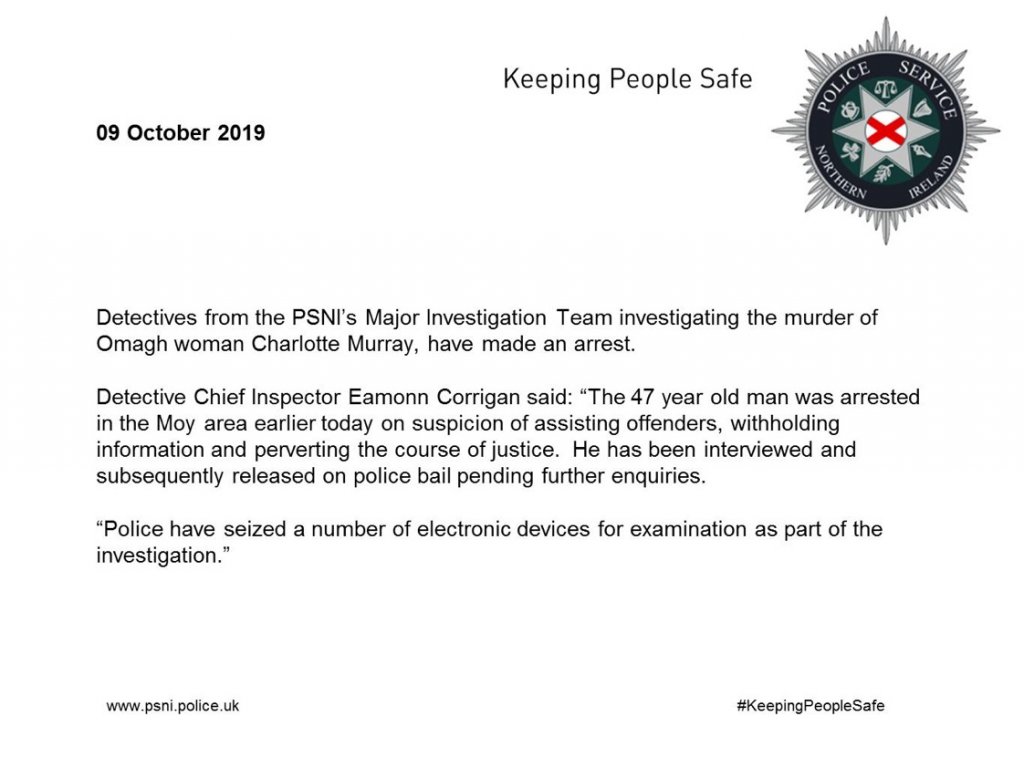 Keeping People Safe

POLICE SERVICE NORTHERN IRELAND

09 October 2019

Detectives from the PSNI's Major Investigation Team investigating the murder of Omagh woman Charlotte Murray, have made an arrest.

Detective Chief Inspector Eamonn Corrigan said: "The 47 year old man was arrested in the Moy area earlier today on suspicion of assisting offenders, withholding information and perverting the course of justice. He has been interviewed and subsequently released on police bail pending further enquiries.

"Police have seized a number of electronic devices for examination as part of the investigation."

www.psni.police.uk

#KeepingPeopleSafe